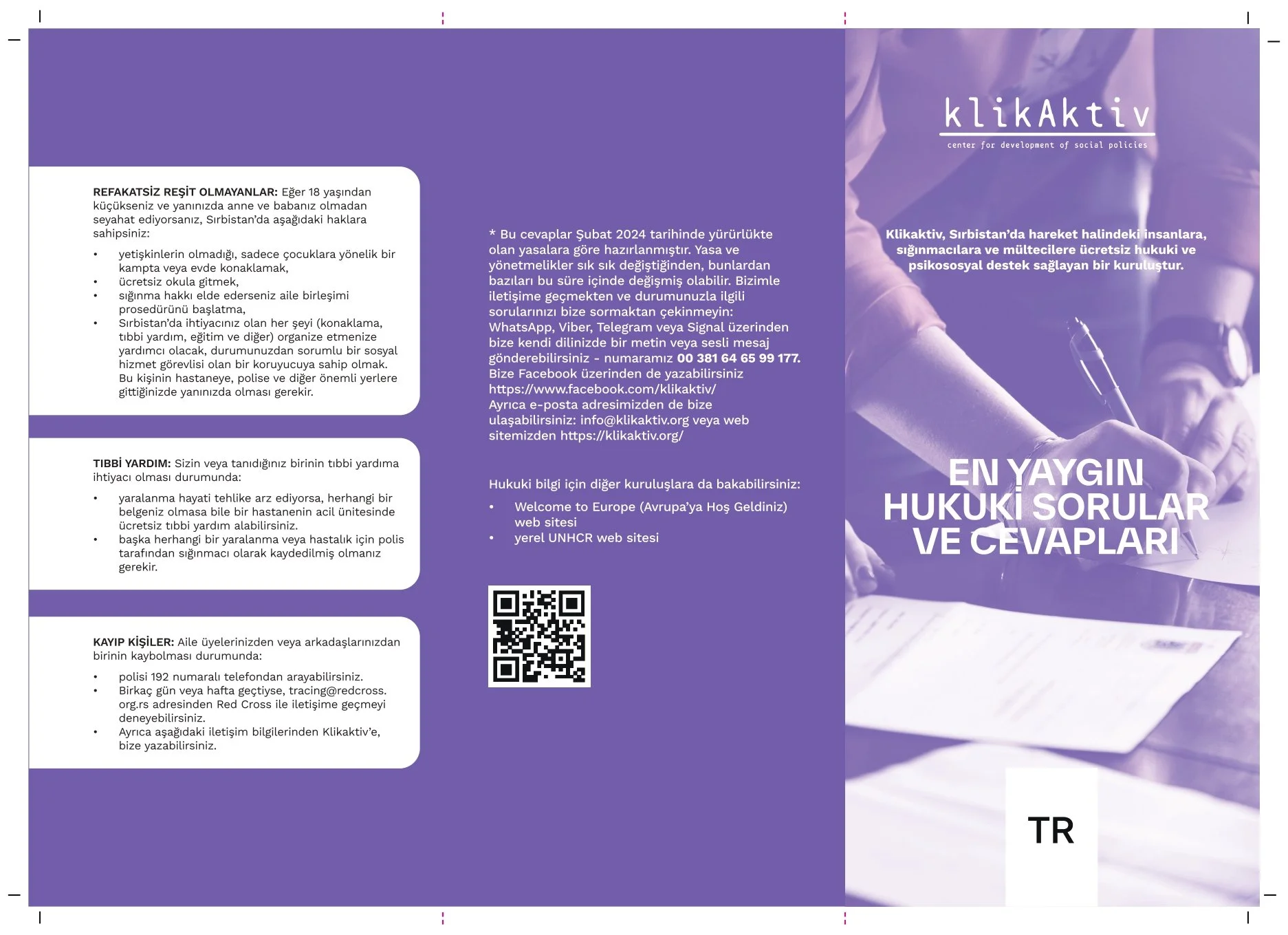 REFAKATSİZ REŞİT OLMAYANLAR: Eğer 18 yaşından küçükseniz ve yanınızda anne ve babanız olmadan seyahat ediyorsanız, Sırbistan'da aşağıdaki haklara sahipsiniz:

• yetişkinlerin olmadığı, sadece çocuklara yönelik bir kampta veya evde konaklamak,
• ücretsiz okula gitmek,
• sığınma hakkı elde ederseniz aile birleşimi prosedürünü başlatma,
• Sırbistan'da ihtiyacınız olan her şeyi (konaklama, tıbbi yardım, eğitim ve diğer) organize etmenize yardımcı olacak, durumunuzdan sorumlu bir sosyal hizmet görevlisi olan bir koruyucuya sahip olmak. Bu kişinin hastaneye, polise ve diğer önemli yerlere gittiğinizde yanınızda olması gerekir.

TIBBİ YARDIM: Sizin veya tanıdığınız birinin tıbbi yardıma ihtiyacı olması durumunda:

• yaralanma hayati tehlike arz ediyorsa, herhangi bir belgeniz olmasa bile bir hastanenin acil ünitesinde ücretsiz tıbbi yardım alabilirsiniz.
• başka herhangi bir yaralanma veya hastalık için polis tarafından sığınmacı olarak kaydedilmiş olmanız gerekir.

KAYIP KİŞİLER: Aile üyelerinizden veya arkadaşlarınızdan birinin kaybolması durumunda:

• polisi 192 numaralı telefondan arayabilirsiniz.
• Birkaç gün veya hafta geçtiyse, tracing@redcross.org.rs adresinden Red Cross ile iletişime geçmeyi deneyebilirsiniz.
• Ayrıca aşağıdaki iletişim bilgilerinden Klikaktiv'e, bize yazabilirsiniz.

* Bu cevaplar Şubat 2024 tarihinde yürürlükte olan yasalara göre hazırlanmıştır. Yasa ve yönetmelikler sık sık değiştiğinden, bunlardan bazıları bu süre içinde değişmiş olabilir. Bizimle iletişime geçmekten ve durumunuzla ilgili sorularınızı bize sormaktan çekinmeyin: WhatsApp, Viber, Telegram veya Signal üzerinden bize kendi dilinizde bir metin veya sesli mesaj gönderebilirsiniz - numaramız 00 381 64 65 99 177. Bize Facebook üzerinden de yazabilirsiniz https://www.facebook.com/klikaktiv/ Ayrıca e-posta adresimizden de bize ulaşabilirsiniz: info@klikaktiv.org veya web sitemizden https://klikaktiv.org/

Hukuki bilgi için diğer kuruluşlara da bakabilirsiniz:

• Welcome to Europe (Avrupa'ya Hoş Geldiniz) web sitesi
• yerel UNHCR web sitesi

klikAktiv
center for development of social policies

Klikaktiv, Sırbistan'da hareket halindeki insanlara, sığınmacılara ve mültecilere ücretsiz hukuki ve psikososyal destek sağlayan bir kuruluştur.

EN YAYGIN
HUKUKİ SORULAR
VE CEVAPLARI

TR